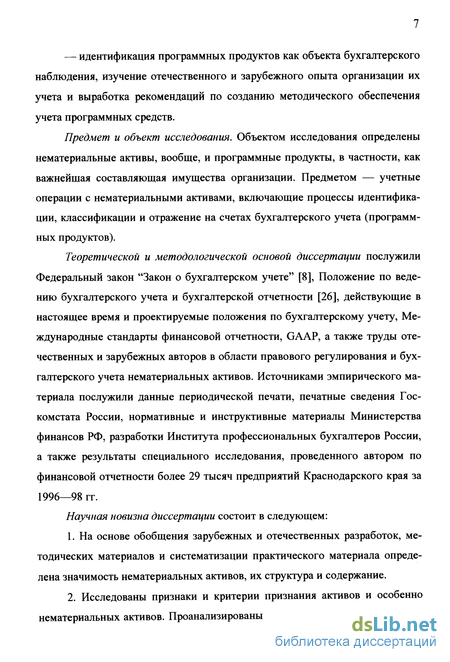 7

— идентификация программных продуктов как объекта бухгалтерского наблюдения, изучение отечественного и зарубежного опыта организации их учета и выработка рекомендаций по созданию методического обеспечения учета программных средств.

Предмет и объект исследования. Объектом исследования определены нематериальные активы, вообще, и программные продукты, в частности, как важнейшая составляющая имущества организации. Предметом — учетные операции с нематериальными активами, включающие процессы идентификации, классификации и отражение на счетах бухгалтерского учета (программных продуктов).

Теоретической и методологической основой диссертации послужили Федеральный закон “Закон о бухгалтерском учете” [8], Положение по ведению бухгалтерского учета и бухгалтерской отчетности [26], действующие в настоящее время и проектируемые положения по бухгалтерскому учету, Международные стандарты финансовой отчетности, GAAP, а также труды отечественных и зарубежных авторов в области правового регулирования и бухгалтерского учета нематериальных активов. Источниками эмпирического материала послужили данные периодической печати, печатные сведения Госкомстата России, нормативные и инструктивные материалы Министерства финансов РФ, разработки Института профессиональных бухгалтеров России, а также результаты специального исследования, проведенного автором по финансовой отчетности более 29 тысяч предприятий Краснодарского края за 1996—98 гг.

Научная новизна диссертации состоит в следующем:

1. На основе обобщения зарубежных и отечественных разработок, методических материалов и систематизации практического материала определена значимость нематериальных активов, их структура и содержание.

2. Исследованы признаки и критерии признания активов и особенно нематериальных активов. Проанализированы

dsLib.net
библиотека диссертаций